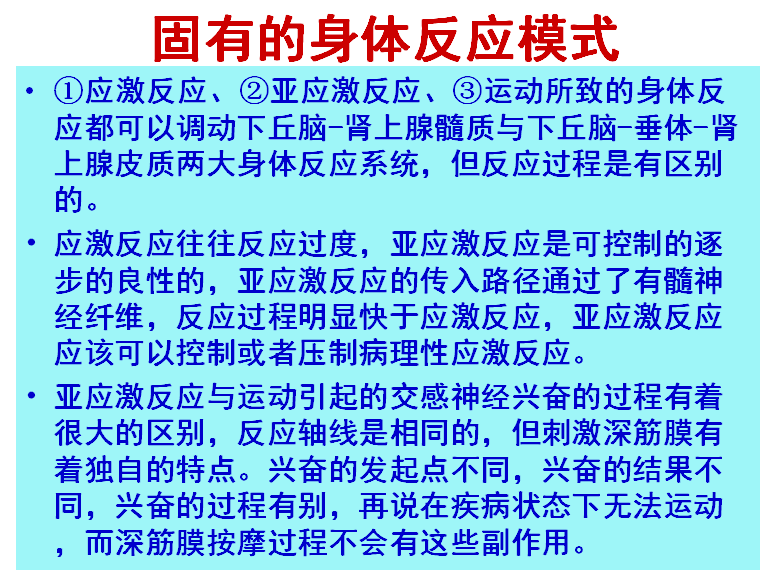 固有的身体反应模式

• ①应激反应、②亚应激反应、③运动所致的身体反应都可以调动下丘脑-肾上腺髓质与下丘脑-垂体-肾上腺皮质两大身体反应系统，但反应过程是有区别的。

• 应激反应往往反应过度，亚应激反应是可控制的逐步的良性的，亚应激反应的传入路径通过了有髓神经纤维，反应过程明显快于应激反应，亚应激反应应该可以控制或者压制病理性应激反应。

• 亚应激反应与运动引起的交感神经兴奋的过程有着很大的区别，反应轴线是相同的，但刺激深筋膜有着独自的特点。兴奋的发起点不同，兴奋的结果不同，兴奋的过程有别，再说在疾病状态下无法运动，而深筋膜按摩过程不会有这些副作用。